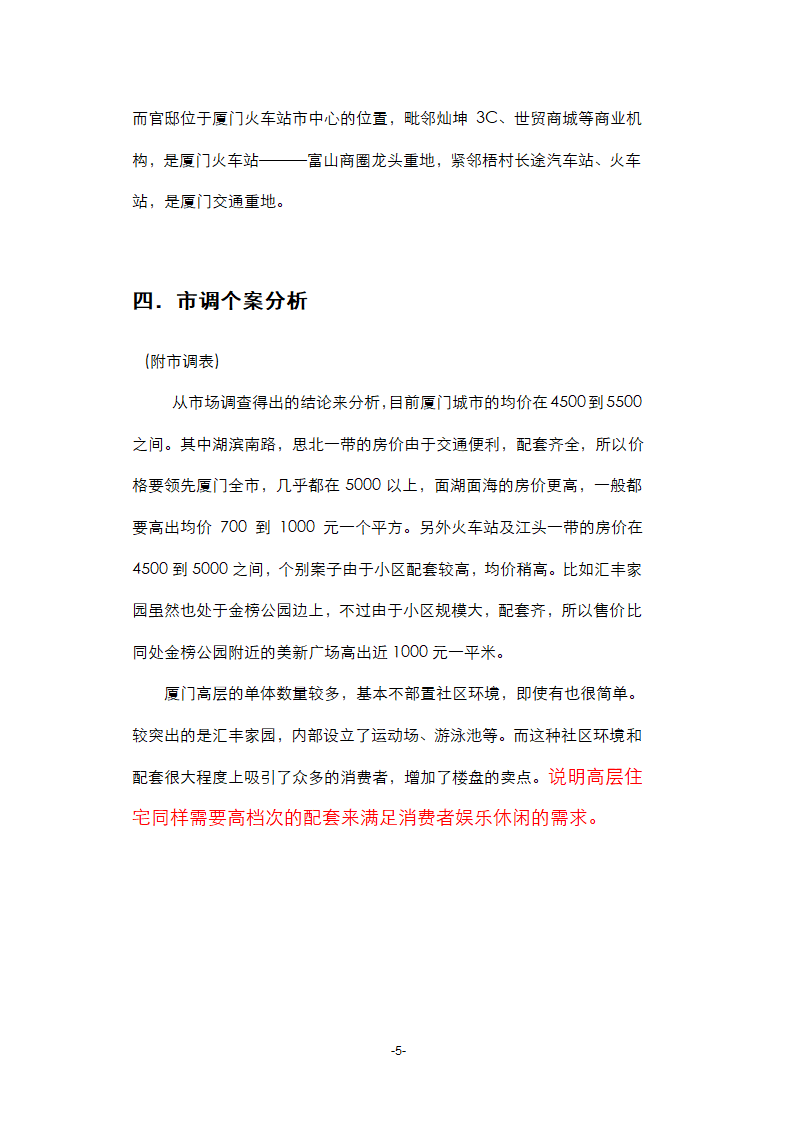 而官邸位于厦门火车站市中心的位置，毗邻灿坤 3C、世贸商城等商业机构，是厦门火车站———富山商圈龙头重地，紧邻梧村长途汽车站、火车站，是厦门交通重地。

四．市调个案分析

（附市调表）

从市场调查得出的结论来分析，目前厦门城市的均价在 4500 到 5500 之间。其中湖滨南路，思北一带的房价由于交通便利，配套齐全，所以价格要领先厦门全市，几乎都在 5000 以上，面湖面海的房价更高，一般都要高出均价 700 到 1000 元一个平方。另外火车站及江头一带的房价在 4500 到 5000 之间，个别案子由于小区配套较高，均价稍高。比如汇丰家园虽然也处于金榜公园边上，不过由于小区规模大，配套齐，所以售价比同处金榜公园附近的美新广场高出近 1000 元一平米。

厦门高层的单体数量较多，基本不部置社区环境，即使有也很简单。较突出的是汇丰家园，内部设立了运动场、游泳池等。而这种社区环境和配套很大程度上吸引了众多的消费者，增加了楼盘的卖点。说明高层住宅同样需要高档次的配套来满足消费者娱乐休闲的需求。

-5-